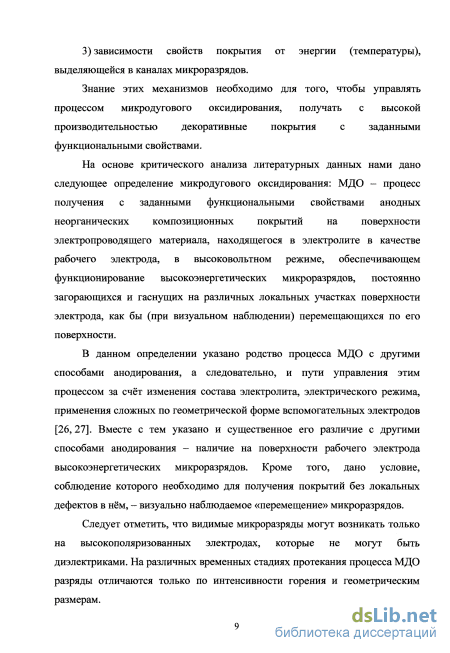 3) зависимости свойств покрытия от энергии (температуры), выделяющейся в каналах микроразрядов.

Знание этих механизмов необходимо для того, чтобы управлять процессом микродугового оксидирования, получать с высокой производительностью декоративные покрытия с заданными функциональными свойствами.

На основе критического анализа литературных данных нами дано следующее определение микродугового оксидирования: МДО – процесс получения с заданными функциональными свойствами анодных неорганических композиционных покрытий на поверхности электропроводящего материала, находящегося в электролите в качестве рабочего электрода, в высоковольтном режиме, обеспечивающем функционирование высокоэнергетических микроразрядов, постоянно загорающихся и гаснущих на различных локальных участках поверхности электрода, как бы (при визуальном наблюдении) перемещающихся по его поверхности.

В данном определении указано родство процесса МДО с другими способами анодирования, а следовательно, и пути управления этим процессом за счёт изменения состава электролита, электрического режима, применения сложных по геометрической форме вспомогательных электродов [26, 27]. Вместе с тем указано и существенное его различие с другими способами анодирования – наличие на поверхности рабочего электрода высокоэнергетических микроразрядов. Кроме того, дано условие, соблюдение которого необходимо для получения покрытий без локальных дефектов в нём, – визуально наблюдаемое «перемещение» микроразрядов.

Следует отметить, что видимые микроразряды могут возникать только на высокополяризованных электродах, которые не могут быть диэлектриками. На различных временных стадиях протекания процесса МДО разряды отличаются только по интенсивности горения и геометрическим размерам.

9

dsLib.net
библиотека диссертаций